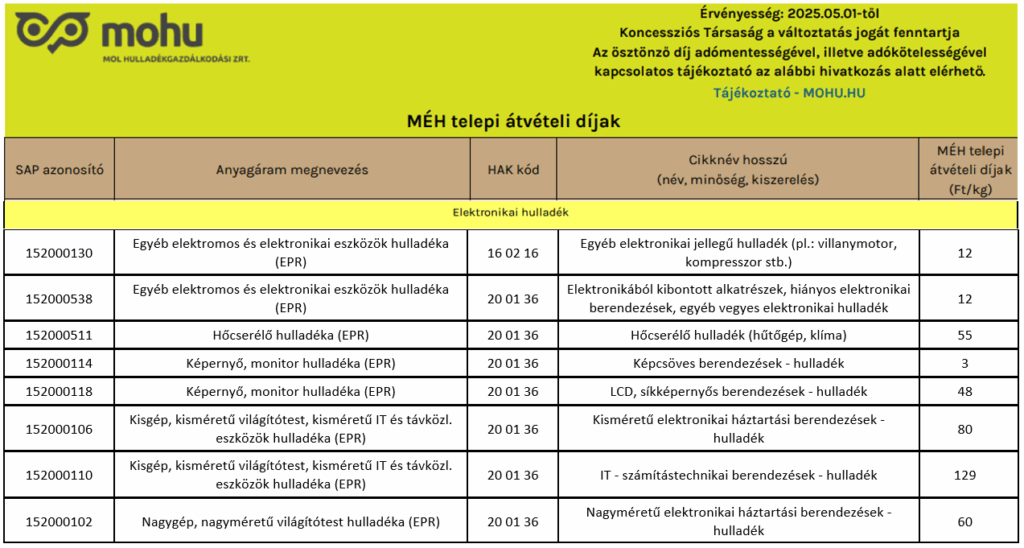 mohu
MOL HULLADÉKGAZDÁLKODÁSI ZRT.

Érvényesség: 2025.05.01-től
Koncessziós Társaság a változtatás jogát fenntartja
Az ösztönző díj adómentességével, illetve adókötelességével kapcsolatos tájékoztató az alábbi hivatkozás alatt elérhető.
Tájékoztató - MOHU.HU

MÉH telepi átvételi díjak

| SAP azonosító | Anyagáram megnevezés | HAK kód | Cikknév hosszú (név, minőség, kiszerelés) | MÉH telepi átvételi díjak (Ft/kg) |
|---|---|---|---|---|
| Elektronikai hulladék | | | | |
| 152000130 | Egyéb elektromos és elektronikai eszközök hulladéka (EPR) | 16 02 16 | Egyéb elektronikai jellegű hulladék (pl.: villanymotor, kompresszor stb.) | 12 |
| 152000538 | Egyéb elektromos és elektronikai eszközök hulladéka (EPR) | 20 01 36 | Elektronikából kibontott alkatrészek, hiányos elektronikai berendezések, egyéb vegyes elektronikai hulladék | 12 |
| 152000511 | Hőcserélő hulladéka (EPR) | 20 01 36 | Hőcserélő hulladék (hűtőgép, klíma) | 55 |
| 152000114 | Képernyő, monitor hulladéka (EPR) | 20 01 36 | Képcsöves berendezések - hulladék | 3 |
| 152000118 | Képernyő, monitor hulladéka (EPR) | 20 01 36 | LCD, síkképernyős berendezések - hulladék | 48 |
| 152000106 | Kisgép, kisméretű világítótest, kisméretű IT és távközl. eszközök hulladéka (EPR) | 20 01 36 | Kisméretű elektronikai háztartási berendezések - hulladék | 80 |
| 152000110 | Kisgép, kisméretű világítótest, kisméretű IT és távközl. eszközök hulladéka (EPR) | 20 01 36 | IT - számítástechnikai berendezések - hulladék | 129 |
| 152000102 | Nagygép, nagyméretű világítótest hulladéka (EPR) | 20 01 36 | Nagyméretű elektronikai háztartási berendezések - hulladék | 60 |